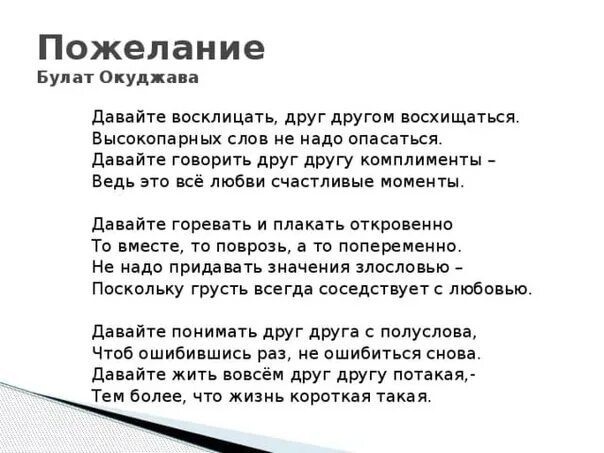 Пожелание
Булат Окуджава

Давайте восклицать, друг другом восхищаться.
Высокопарных слов не надо опасаться.
Давайте говорить друг другу комплименты –
Ведь это всё любви счастливые моменты.

Давайте горевать и плакать откровенно
То вместе, то поврозь, а то попеременно.
Не надо придавать значения злословью –
Поскольку грусть всегда соседствует с любовью.

Давайте понимать друг друга с полуслова,
Чтоб ошибившись раз, не ошибиться снова.
Давайте жить вовсём друг другу потакая,-
Тем более, что жизнь короткая такая.